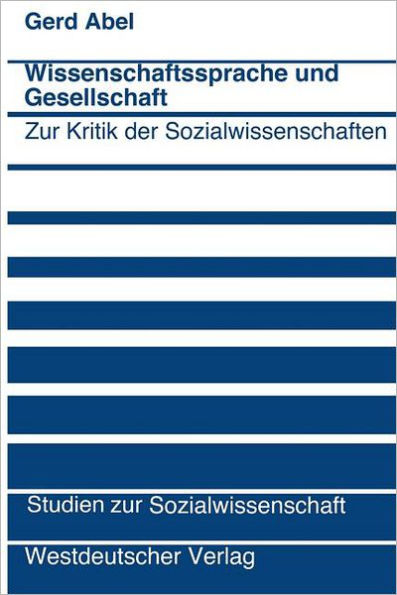 Gerd Abel

Wissenschaftssprache und Gesellschaft

Zur Kritik der Sozialwissenschaften

Studien zur Sozialwissenschaft

Westdeutscher Verlag